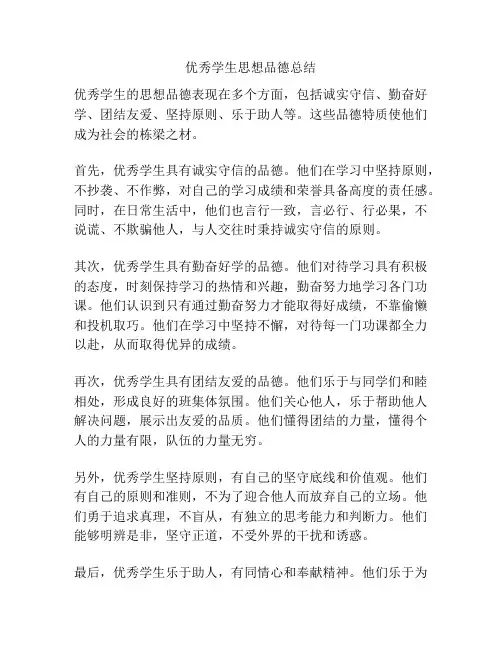 优秀学生思想品德总结

优秀学生的思想品德表现在多个方面，包括诚实守信、勤奋好学、团结友爱、坚持原则、乐于助人等。这些品德特质使他们成为社会的栋梁之材。

首先，优秀学生具有诚实守信的品德。他们在学习中坚持原则，不抄袭、不作弊，对自己的学习成绩和荣誉具备高度的责任感。同时，在日常生活中，他们也言行一致，言必行、行必果，不说谎、不欺骗他人，与人交往时秉持诚实守信的原则。

其次，优秀学生具有勤奋好学的品德。他们对待学习具有积极的态度，时刻保持学习的热情和兴趣，勤奋努力地学习各门功课。他们认识到只有通过勤奋努力才能取得好成绩，不靠偷懒和投机取巧。他们在学习中坚持不懈，对待每一门功课都全力以赴，从而取得优异的成绩。

再次，优秀学生具有团结友爱的品德。他们乐于与同学们和睦相处，形成良好的班集体氛围。他们关心他人，乐于帮助他人解决问题，展示出友爱的品质。他们懂得团结的力量，懂得个人的力量有限，队伍的力量无穷。

另外，优秀学生坚持原则，有自己的坚守底线和价值观。他们有自己的原则和准则，不为了迎合他人而放弃自己的立场。他们勇于追求真理，不盲从，有独立的思考能力和判断力。他们能够明辨是非，坚守正道，不受外界的干扰和诱惑。

最后，优秀学生乐于助人，有同情心和奉献精神。他们乐于为